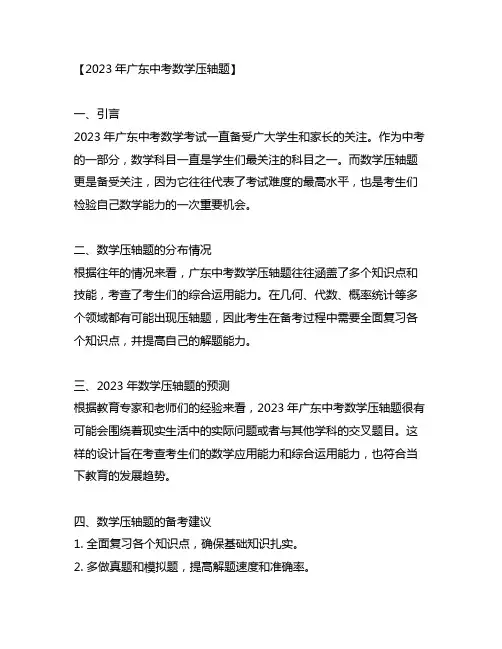 【2023 年广东中考数学压轴题】

一、引言
2023 年广东中考数学考试一直备受广大学生和家长的关注。作为中考的一部分，数学科目一直是学生们最关注的科目之一。而数学压轴题更是备受关注，因为它往往代表了考试难度的最高水平，也是考生们检验自己数学能力的一次重要机会。

二、数学压轴题的分布情况
根据往年的情况来看，广东中考数学压轴题往往涵盖了多个知识点和技能，考查了考生们的综合运用能力。在几何、代数、概率统计等多个领域都有可能出现压轴题，因此考生在备考过程中需要全面复习各个知识点，并提高自己的解题能力。

三、2023 年数学压轴题的预测
根据教育专家和老师们的经验来看，2023 年广东中考数学压轴题很有可能会围绕着现实生活中的实际问题或者与其他学科的交叉题目。这样的设计旨在考查考生们的数学应用能力和综合运用能力，也符合当下教育的发展趋势。

四、数学压轴题的备考建议
1. 全面复习各个知识点，确保基础知识扎实。
2. 多做真题和模拟题，提高解题速度和准确率。